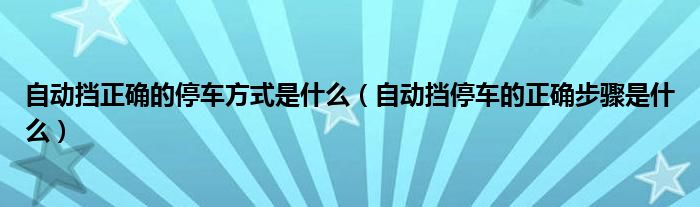 自动挡正确的停车方式是什么（自动挡停车的正确步骤是什么）